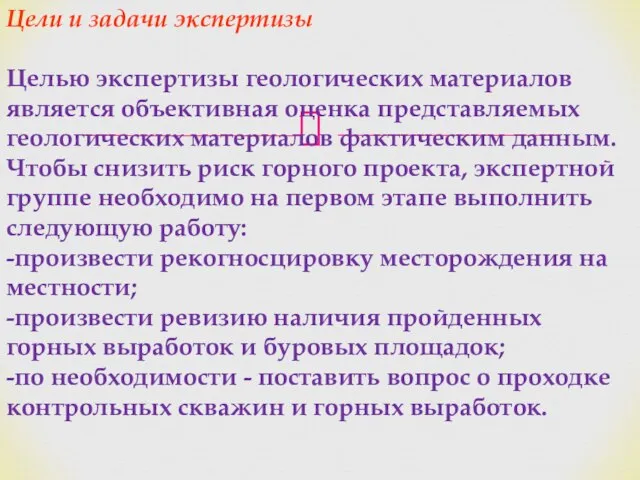 Цели и задачи экспертизы

Целью экспертизы геологических материалов является объективная оценка представляемых геологических материалов фактическим данным. Чтобы снизить риск горного проекта, экспертной группе необходимо на первом этапе выполнить следующую работу:
-произвести рекогносцировку месторождения на местности;
-произвести ревизию наличия пройденных горных выработок и буровых площадок;
-по необходимости - поставить вопрос о проходке контрольных скважин и горных выработок.